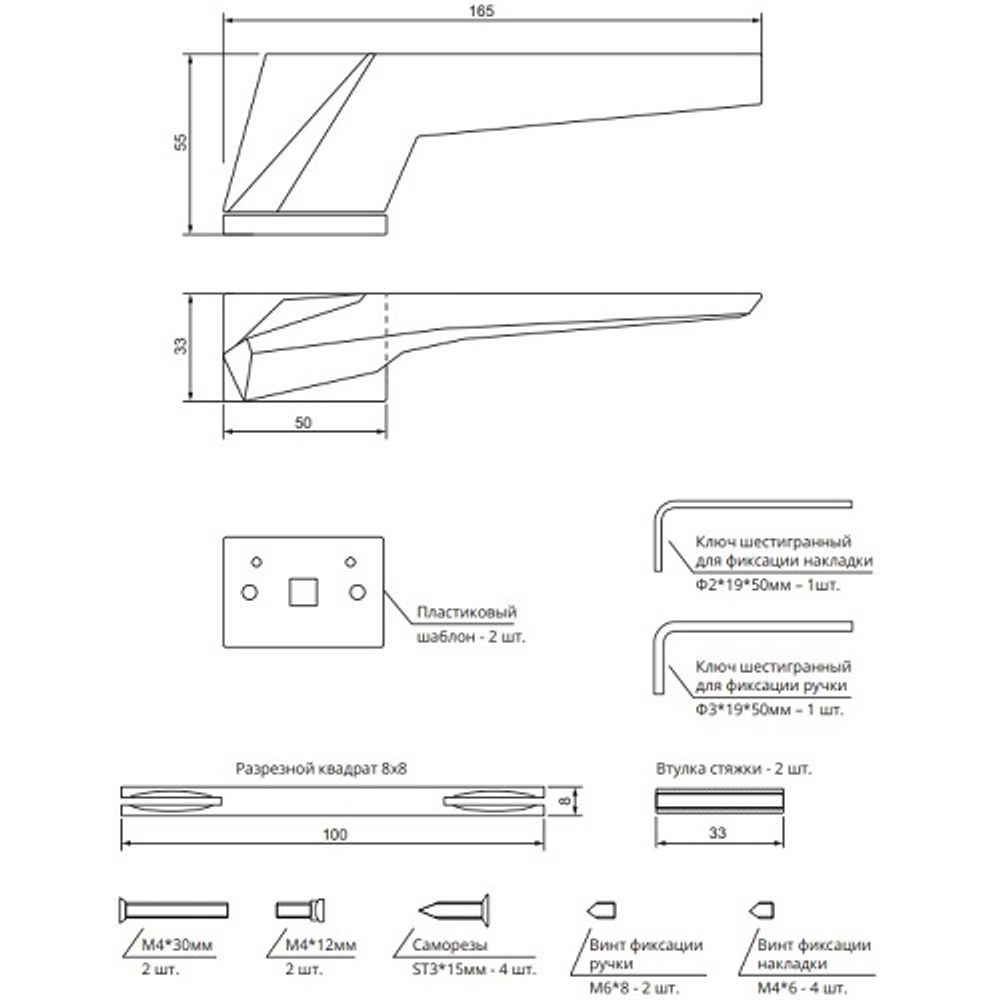 165

55

33

50

Пластиковый шаблон - 2 шт.

Ключ шестигранный для фиксации накладки Ф2*19*50мм – 1шт.

Ключ шестигранный для фиксации ручки Ф3*19*50мм – 1 шт.

Разрезной квадрат 8х8

8

100

Втулка стяжки - 2 шт.

33

М4*30мм 2 шт.

М4*12мм 2 шт.

Саморезы ST3*15мм - 4 шт.

Винт фиксации ручки М6*8 - 2 шт.

Винт фиксации накладки М4*6 - 4 шт.